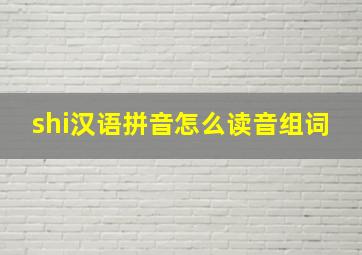 shi汉语拼音怎么读音组词